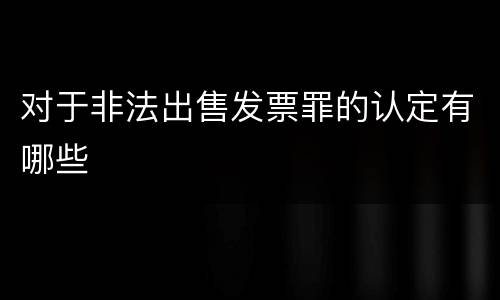 对于非法出售发票罪的认定有哪些